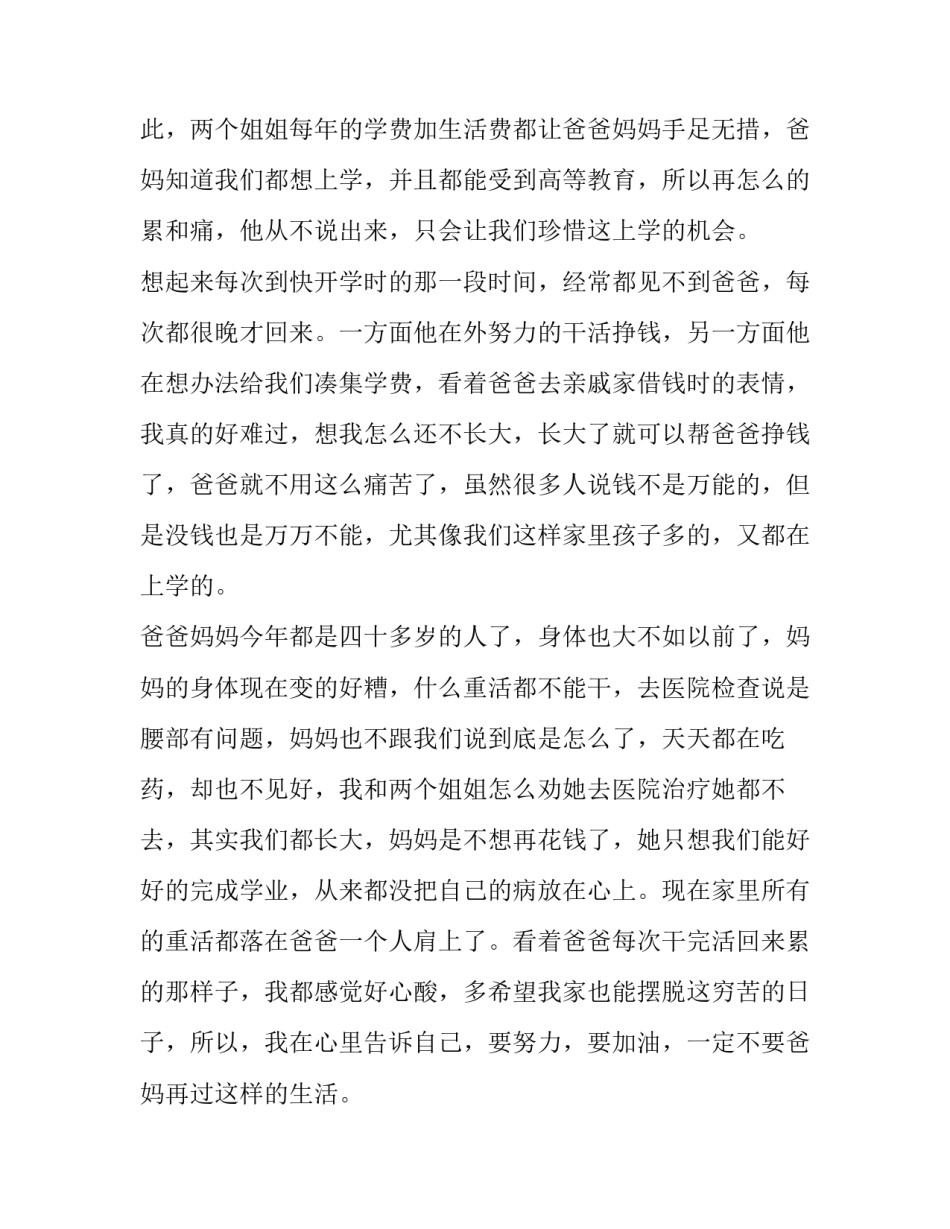 此，两个姐姐每年的学费加生活费都让爸爸妈妈手足无措，爸妈知道我们都想上学，并且都能受到高等教育，所以再怎么的累和痛，他从不说出来，只会让我们珍惜这上学的机会。

想起来每次到快开学时的那一段时间，经常都见不到爸爸，每次都很晚才回来。一方面他在外努力的干活挣钱，另一方面他在想办法给我们凑集学费，看着爸爸去亲戚家借钱时的表情，我真的好难过，想我怎么还不长大，长大了就可以帮爸爸挣钱了，爸爸就不用这么痛苦了，虽然很多人说钱不是万能的，但是没钱也是万万不能，尤其像我们这样家里孩子多的，又都在上学的。

爸爸妈妈今年都是四十多岁的人了，身体也大不如以前了，妈妈的身体现在变的好糟，什么重活都不能干，去医院检查说是腰部有问题，妈妈也不跟我们说到底是怎么了，天天都在吃药，却也不见好，我和两个姐姐怎么劝她去医院治疗她都不去，其实我们都长大，妈妈是不想再花钱了，她只想我们能好好的完成学业，从来都没把自己的病放在心上。现在家里所有的重活都落在爸爸一个人肩上了。看着爸爸每次干完活回来累的那样子，我都感觉好心酸，多希望我家也能摆脱这穷苦的日子，所以，我在心里告诉自己，要努力，要加油，一定不要爸妈再过这样的生活。